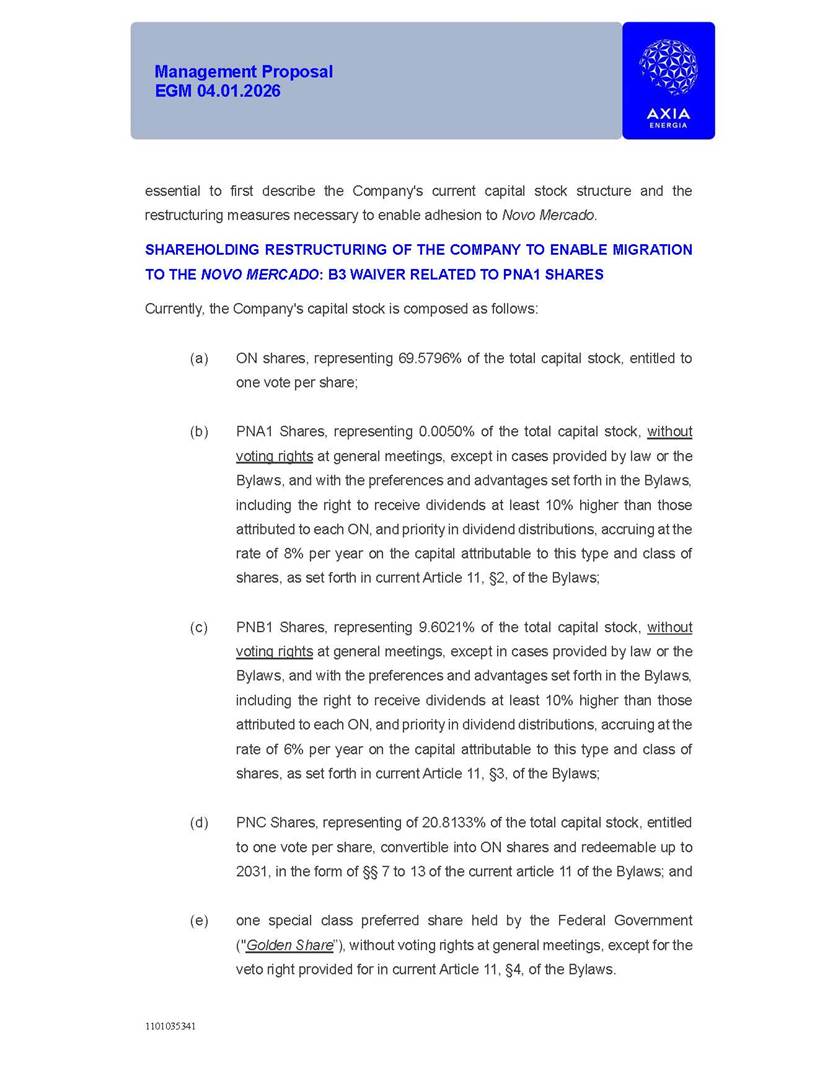 Management Proposal
EGM 04.01.2026

AXIA
ENERGIA

essential to first describe the Company's current capital stock structure and the restructuring measures necessary to enable adhesion to Novo Mercado.

SHAREHOLDING RESTRUCTURING OF THE COMPANY TO ENABLE MIGRATION TO THE NOVO MERCADO: B3 WAIVER RELATED TO PNA1 SHARES

Currently, the Company's capital stock is composed as follows:

(a) ON shares, representing 69.5796% of the total capital stock, entitled to one vote per share;

(b) PNA1 Shares, representing 0.0050% of the total capital stock, without voting rights at general meetings, except in cases provided by law or the Bylaws, and with the preferences and advantages set forth in the Bylaws, including the right to receive dividends at least 10% higher than those attributed to each ON, and priority in dividend distributions, accruing at the rate of 8% per year on the capital attributable to this type and class of shares, as set forth in current Article 11, §2, of the Bylaws;

(c) PNB1 Shares, representing 9.6021% of the total capital stock, without voting rights at general meetings, except in cases provided by law or the Bylaws, and with the preferences and advantages set forth in the Bylaws, including the right to receive dividends at least 10% higher than those attributed to each ON, and priority in dividend distributions, accruing at the rate of 6% per year on the capital attributable to this type and class of shares, as set forth in current Article 11, §3, of the Bylaws;

(d) PNC Shares, representing of 20.8133% of the total capital stock, entitled to one vote per share, convertible into ON shares and redeemable up to 2031, in the form of §§ 7 to 13 of the current article 11 of the Bylaws; and

(e) one special class preferred share held by the Federal Government ("Golden Share"), without voting rights at general meetings, except for the veto right provided for in current Article 11, §4, of the Bylaws.

1101035341